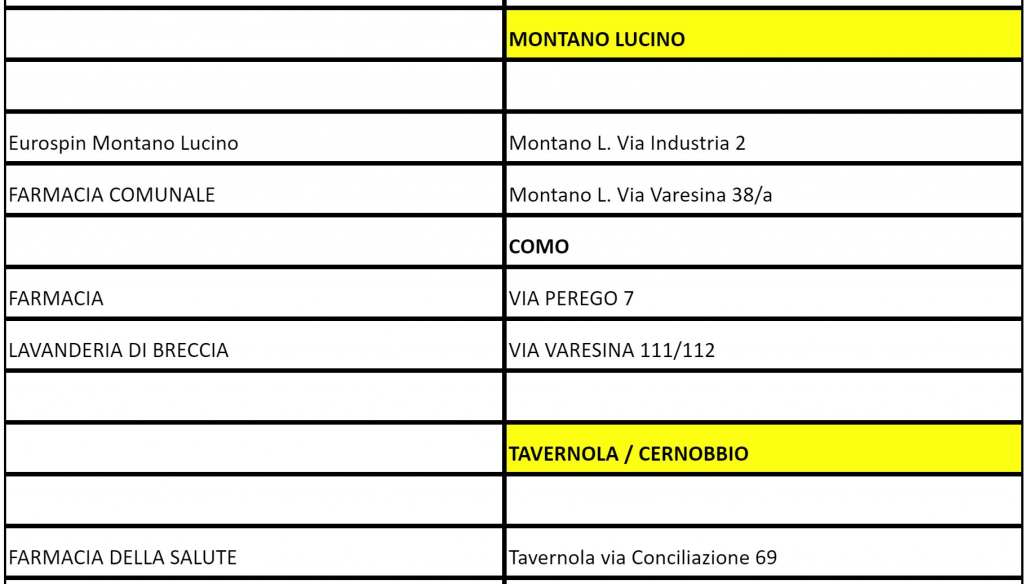 | | |
|---|---|
| | **MONTANO LUCINO** |
| | |
| Eurospin Montano Lucino | Montano L. Via Industria 2 |
| FARMACIA COMUNALE | Montano L. Via Varesina 38/a |
| | **COMO** |
| FARMACIA | VIA PEREGO 7 |
| LAVANDERIA DI BRECCIA | VIA VARESINA 111/112 |
| | |
| | **TAVERNOLA / CERNOBBIO** |
| | |
| FARMACIA DELLA SALUTE | Tavernola via Conciliazione 69 |